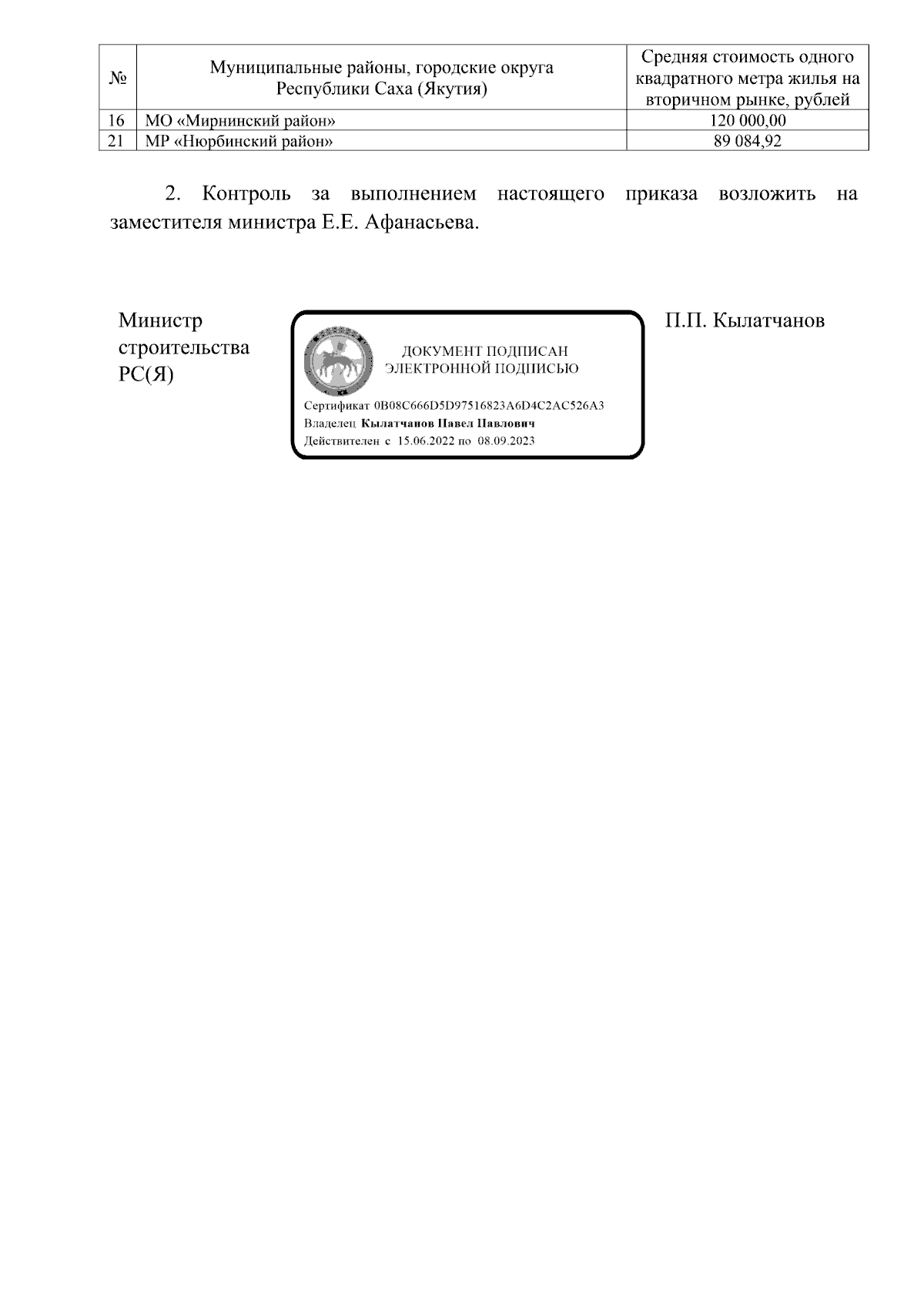 | № | Муниципальные районы, городские округа Республики Саха (Якутия) | Средняя стоимость одного квадратного метра жилья на вторичном рынке, рублей |
|---|---|---|
| 16 | МО «Мирнинский район» | 120 000,00 |
| 21 | МР «Нюрбинский район» | 89 084,92 |

2. Контроль за выполнением настоящего приказа возложить на заместителя министра Е.Е. Афанасьева.

Министр
строительства
РС(Я)

ДОКУМЕНТ ПОДПИСАН
ЭЛЕКТРОННОЙ ПОДПИСЬЮ

Сертификат 0B08C666D5D97516823A6D4C2AC526A3
Владелец Кылатчанов Павел Павлович
Действителен с 15.06.2022 по 08.09.2023

П.П. Кылатчанов